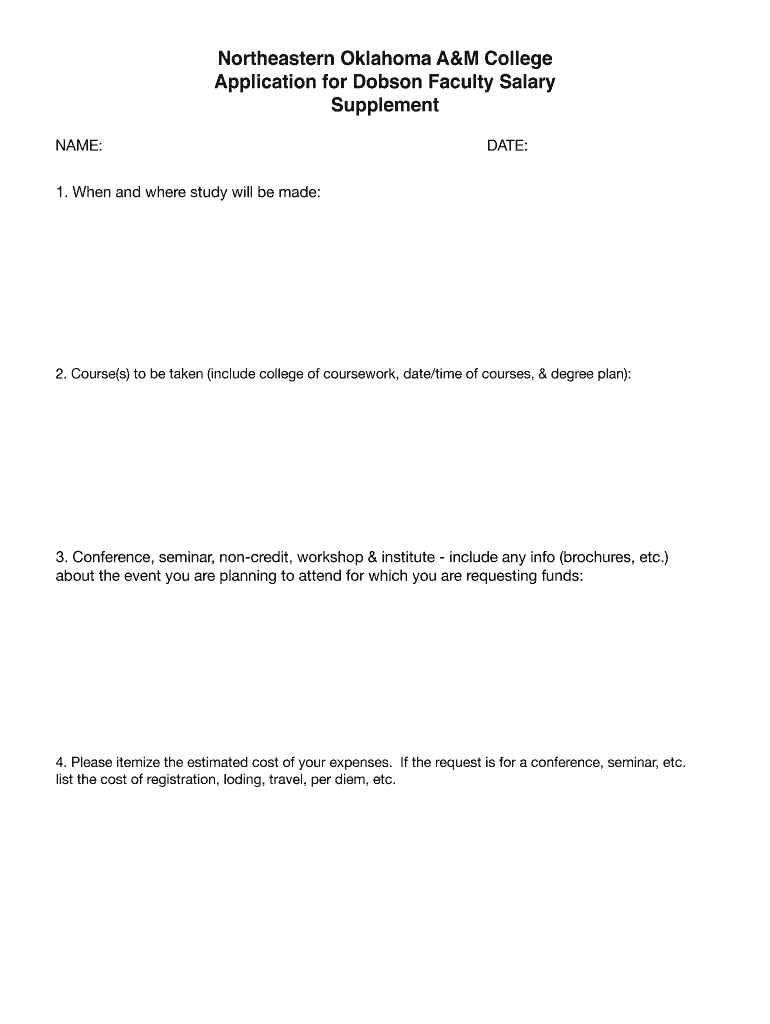 Northeastern Oklahoma A&M College
Application for Dobson Faculty Salary Supplement

NAME: DATE:

1. When and where study will be made:

2. Course(s) to be taken (include college of coursework, date/time of courses, & degree plan):

3. Conference, seminar, non-credit, workshop & institute - include any info (brochures, etc.) about the event you are planning to attend for which you are requesting funds:

4. Please itemize the estimated cost of your expenses. If the request is for a conference, seminar, etc. list the cost of registration, loding, travel, per diem, etc.